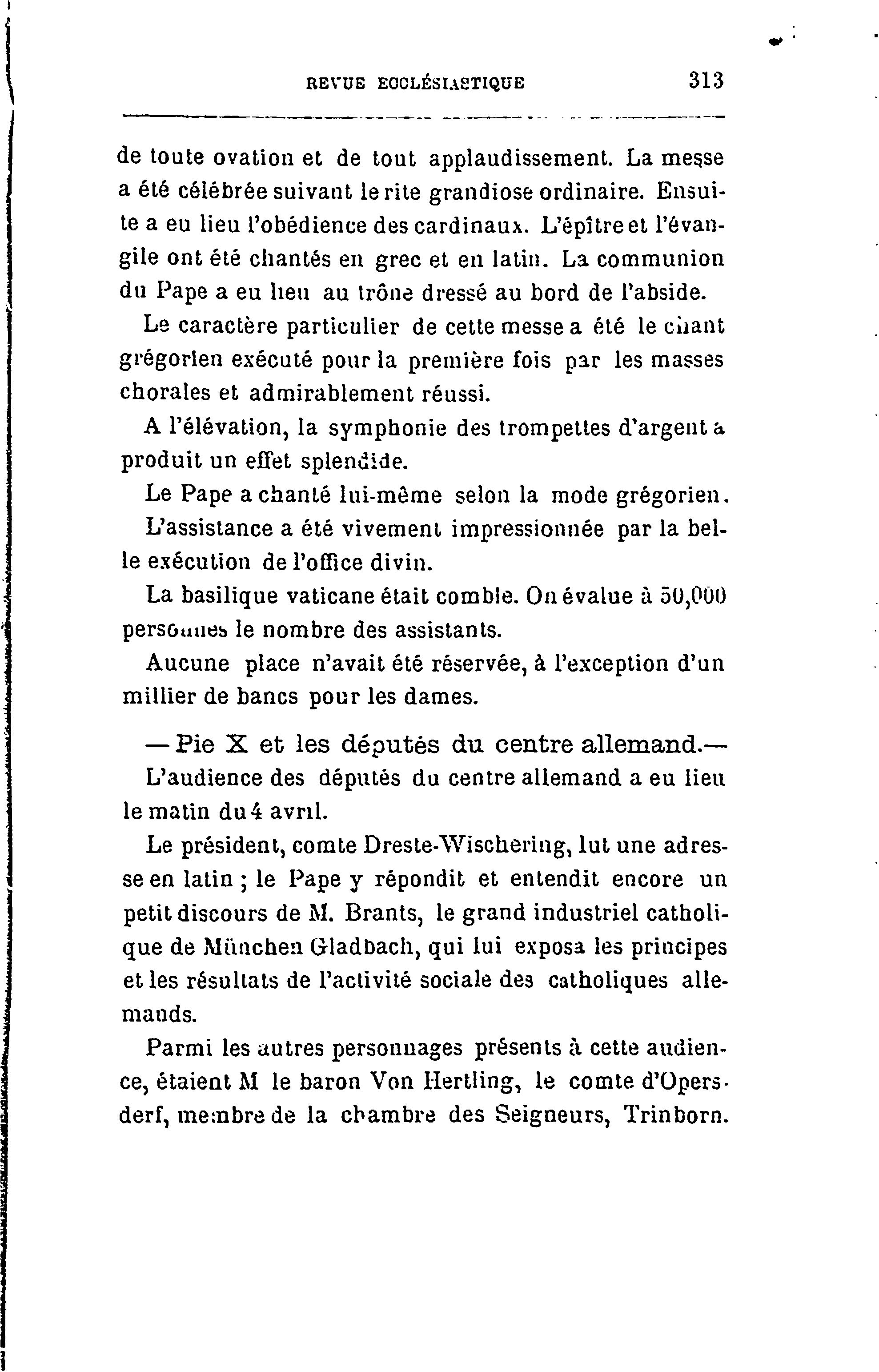 REVUE ECCLÉSIASTIQUE 313

de toute ovation et de tout applaudissement. La messe a été célébrée suivant le rite grandiose ordinaire. Ensuite a eu lieu l'obédience des cardinaux. L'épître et l'évangile ont été chantés en grec et en latin. La communion du Pape a eu lieu au trône dressé au bord de l'abside.

Le caractère particulier de cette messe a été le chant grégorien exécuté pour la première fois par les masses chorales et admirablement réussi.

A l'élévation, la symphonie des trompettes d'argent a produit un effet splendide.

Le Pape a chanté lui-même selon la mode grégorien.

L'assistance a été vivement impressionnée par la belle exécution de l'office divin.

La basilique vaticane était comble. On évalue à 50,000 personnes le nombre des assistants.

Aucune place n'avait été réservée, à l'exception d'un millier de bancs pour les dames.

— Pie X et les députés du centre allemand.— L'audience des députés du centre allemand a eu lieu le matin du 4 avril.

Le président, comte Dreste-Wischering, lut une adresse en latin ; le Pape y répondit et entendit encore un petit discours de M. Brants, le grand industriel catholique de München Gladbach, qui lui exposa les principes et les résultats de l'activité sociale des catholiques allemands.

Parmi les autres personnages présents à cette audience, étaient M le baron Von Hertling, le comte d'Opersderf, membre de la chambre des Seigneurs, Trinborn.